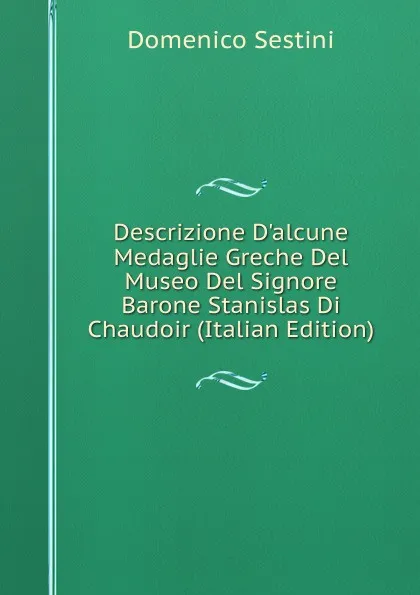 Domenico Sestini

Descrizione D'alcune Medaglie Greche Del Museo Del Signore Barone Stanislas Di Chaudoir (Italian Edition)